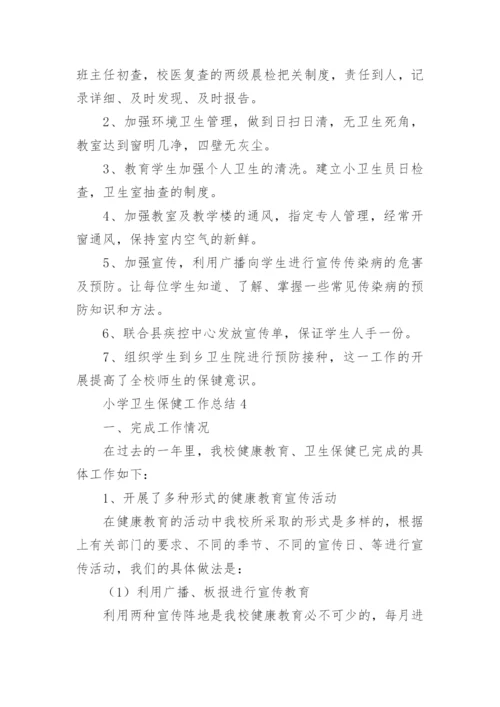 班主任初查，校医复查的两级晨检把关制度，责任到人，记录详细、及时发现、及时报告。

2、加强环境卫生管理，做到日扫日清，无卫生死角，教室达到窗明几净，四壁无灰尘。

3、教育学生加强个人卫生的清洗。建立小卫生员日检查，卫生室抽查的制度。

4、加强教室及教学楼的通风，指定专人管理，经常开窗通风，保持室内空气的新鲜。

5、加强宣传，利用广播向学生进行宣传传染病的危害及预防。让每位学生知道、了解、掌握一些常见传染病的预防知识和方法。

6、联合县疾控中心发放宣传单，保证学生人手一份。

7、组织学生到乡卫生院进行预防接种，这一工作的开展提高了全校师生的保健意识。

小学卫生保健工作总结 4

一、完成工作情况

在过去的一年里，我校健康教育、卫生保健已完成的具体工作如下：

1、开展了多种形式的健康教育宣传活动

在健康教育的活动中我校所采取的形式是多样的，根据上有关部门的要求、不同的季节、不同的宣传日、等进行宣传活动，我们的具体做法是：

（1）利用广播、板报进行宣传教育

利用两种宣传阵地是我校健康教育必不可少的，每月进